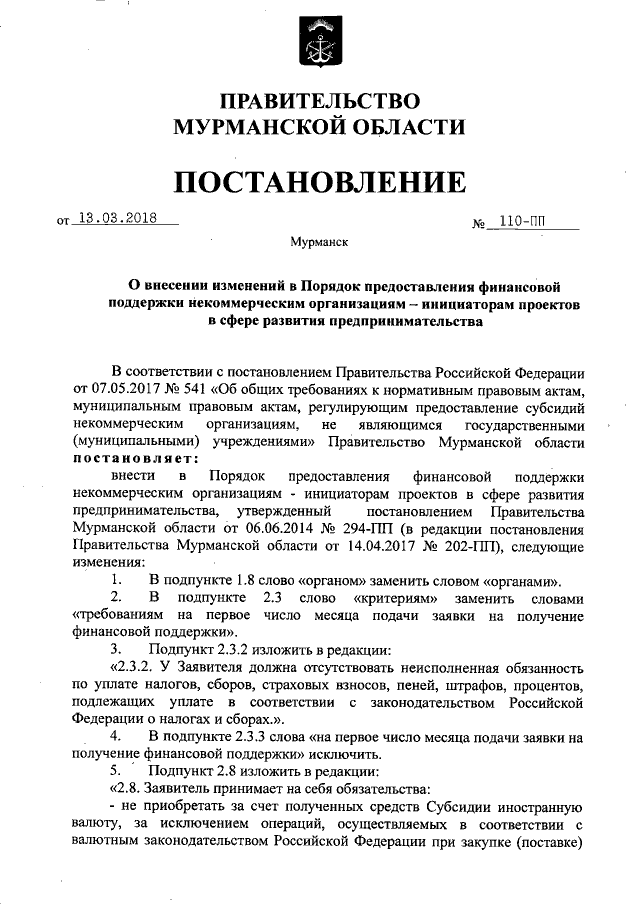 ПРАВИТЕЛЬСТВО
МУРМАНСКОЙ ОБЛАСТИ

ПОСТАНОВЛЕНИЕ

от 13.03.2018 № 110-ПП

Мурманск

О внесении изменений в Порядок предоставления финансовой поддержки некоммерческим организациям – инициаторам проектов в сфере развития предпринимательства

В соответствии с постановлением Правительства Российской Федерации от 07.05.2017 № 541 «Об общих требованиях к нормативным правовым актам, муниципальным правовым актам, регулирующим предоставление субсидий некоммерческим организациям, не являющимся государственными (муниципальными) учреждениями» Правительство Мурманской области постановляет:

внести в Порядок предоставления финансовой поддержки некоммерческим организациям - инициаторам проектов в сфере развития предпринимательства, утвержденный постановлением Правительства Мурманской области от 06.06.2014 № 294-ПП (в редакции постановления Правительства Мурманской области от 14.04.2017 № 202-ПП), следующие изменения:

1. В подпункте 1.8 слово «органом» заменить словом «органами».

2. В подпункте 2.3 слово «критериям» заменить словами «требованиям на первое число месяца подачи заявки на получение финансовой поддержки».

3. Подпункт 2.3.2 изложить в редакции:

«2.3.2. У Заявителя должна отсутствовать неисполненная обязанность по уплате налогов, сборов, страховых взносов, пеней, штрафов, процентов, подлежащих уплате в соответствии с законодательством Российской Федерации о налогах и сборах.».

4. В подпункте 2.3.3 слова «на первое число месяца подачи заявки на получение финансовой поддержки» исключить.

5. Подпункт 2.8 изложить в редакции:

«2.8. Заявитель принимает на себя обязательства:

- не приобретать за счет полученных средств Субсидии иностранную валюту, за исключением операций, осуществляемых в соответствии с валютным законодательством Российской Федерации при закупке (поставке)